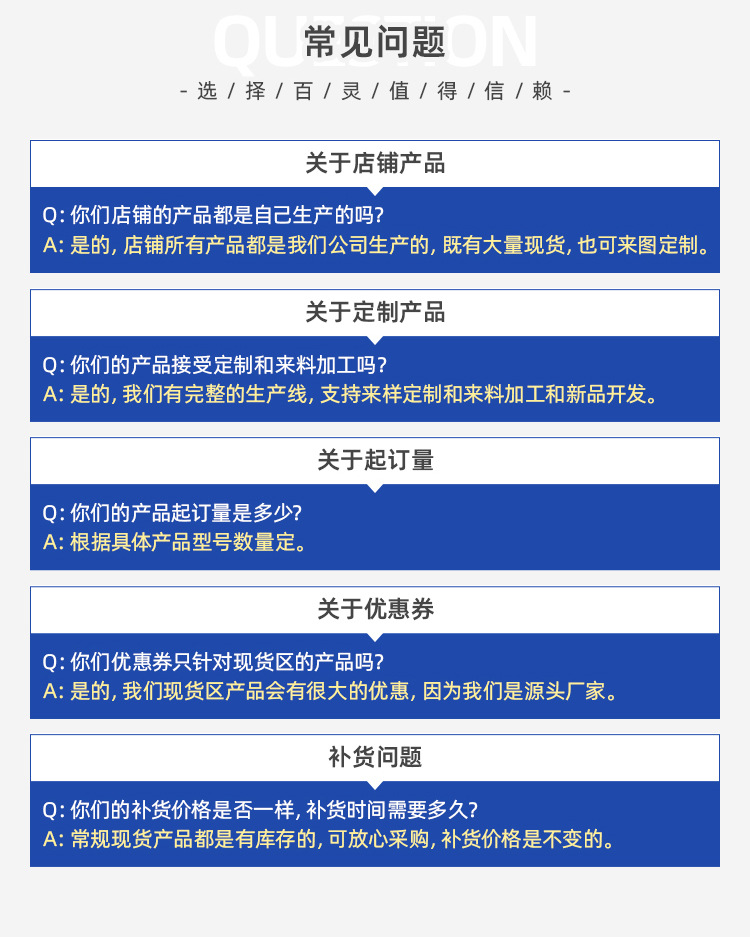 QUESTION
常见问题
- 选 / 择 / 百 / 灵 / 值 / 得 / 信 / 赖 -

关于店铺产品
Q: 你们店铺的产品都是自己生产的吗?
A: 是的, 店铺所有产品都是我们公司生产的, 既有大量现货, 也可来图定制。

关于定制产品
Q: 你们的产品接受定制和来料加工吗?
A: 是的, 我们有完整的生产线, 支持来样定制和来料加工和新品开发。

关于起订量
Q: 你们的产品起订量是多少?
A: 根据具体产品型号数量定。

关于优惠券
Q: 你们优惠券只针对现货区的产品吗?
A: 是的, 我们现货区产品会有很大的优惠, 因为我们是源头厂家。

补货问题
Q: 你们的补货价格是否一样, 补货时间需要多久?
A: 常规现货产品都是有库存的, 可放心采购, 补货价格是不变的。